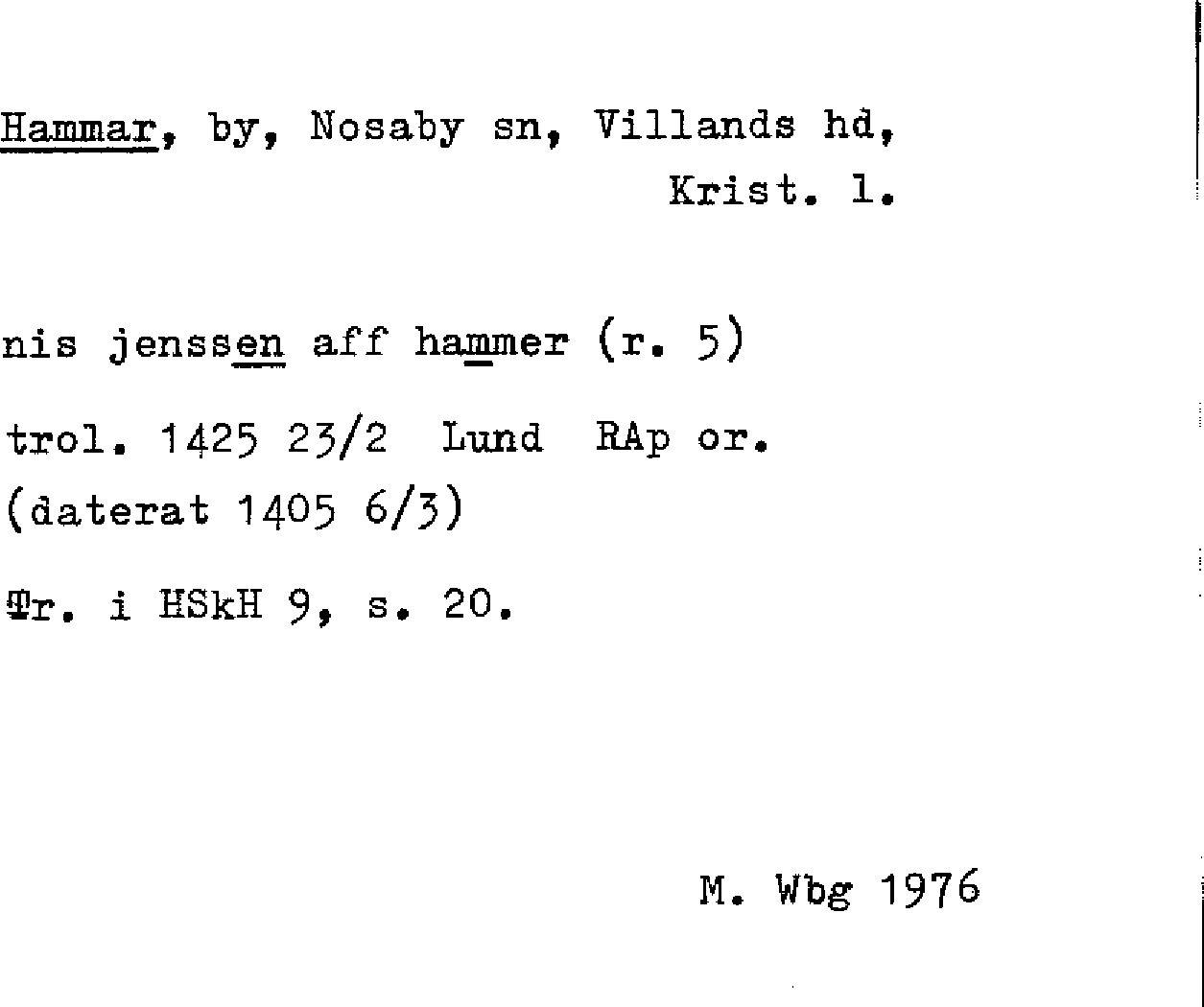 Hammar, by, Nosaby sn, Villands hd,
Krist. l.

nis jenssen aff hammer (r. 5)

trol. 1425 23/2 Lund RAp or.
(daterat 1405 6/3)

Tr. i HSkH 9, s. 20.

M. Wbg 1976